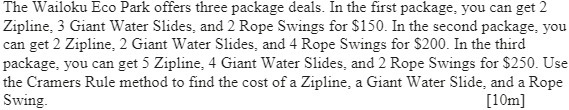 The Wailoku Eco Park offers three package deals. In the first package, you can get 2 Zipline, 3 Giant Water Slides, and 2 Rope Swings for \$150. In the second package, you can get 2 Zipline, 2 Giant Water Slides, and 4 Rope Swings for \$200. In the third package, you can get 5 Zipline, 4 Giant Water Slides, and 2 Rope Swings for \$250. Use the Cramers Rule method to find the cost of a Zipline, a Giant Water Slide, and a Rope Swing. [10m]